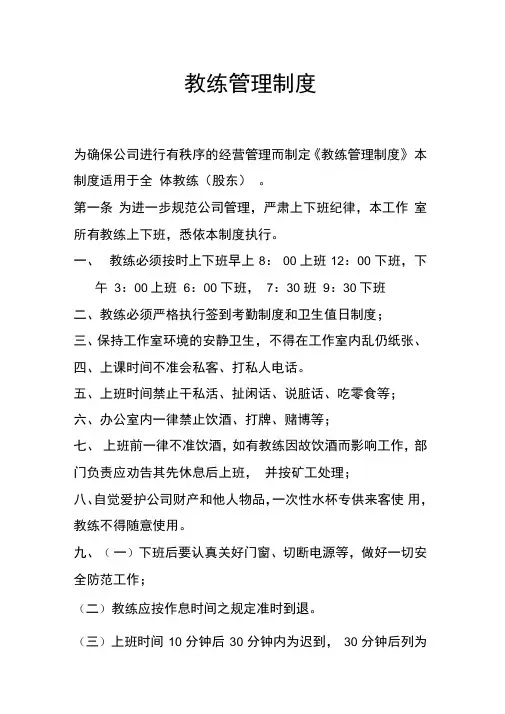 教练管理制度

为确保公司进行有秩序的经营管理而制定《教练管理制度》本制度适用于全 体教练（股东） 。

第一条 为进一步规范公司管理，严肃上下班纪律，本工作 室所有教练上下班，悉依本制度执行。

一、 教练必须按时上下班早上 8： 00 上班 12：00 下班，下午 3：00 上班 6：00 下班， 7：30 班 9：30 下班

二、教练必须严格执行签到考勤制度和卫生值日制度；

三、保持工作室环境的安静卫生，不得在工作室内乱仍纸张、

四、上课时间不准会私客、打私人电话。

五、上班时间禁止干私活、扯闲话、说脏话、吃零食等；

六、办公室内一律禁止饮酒、打牌、赌博等；

七、 上班前一律不准饮酒，如有教练因故饮酒而影响工作，部门负责应劝告其先休息后上班， 并按矿工处理；

八、自觉爱护公司财产和他人物品，一次性水杯专供来客使 用，教练不得随意使用。

九、（一）下班后要认真关好门窗、切断电源等，做好一切安全防范工作；

（二）教练应按作息时间之规定准时到退。

（三）上班时间 10 分钟后 30 分钟内为迟到， 30 分钟后列为